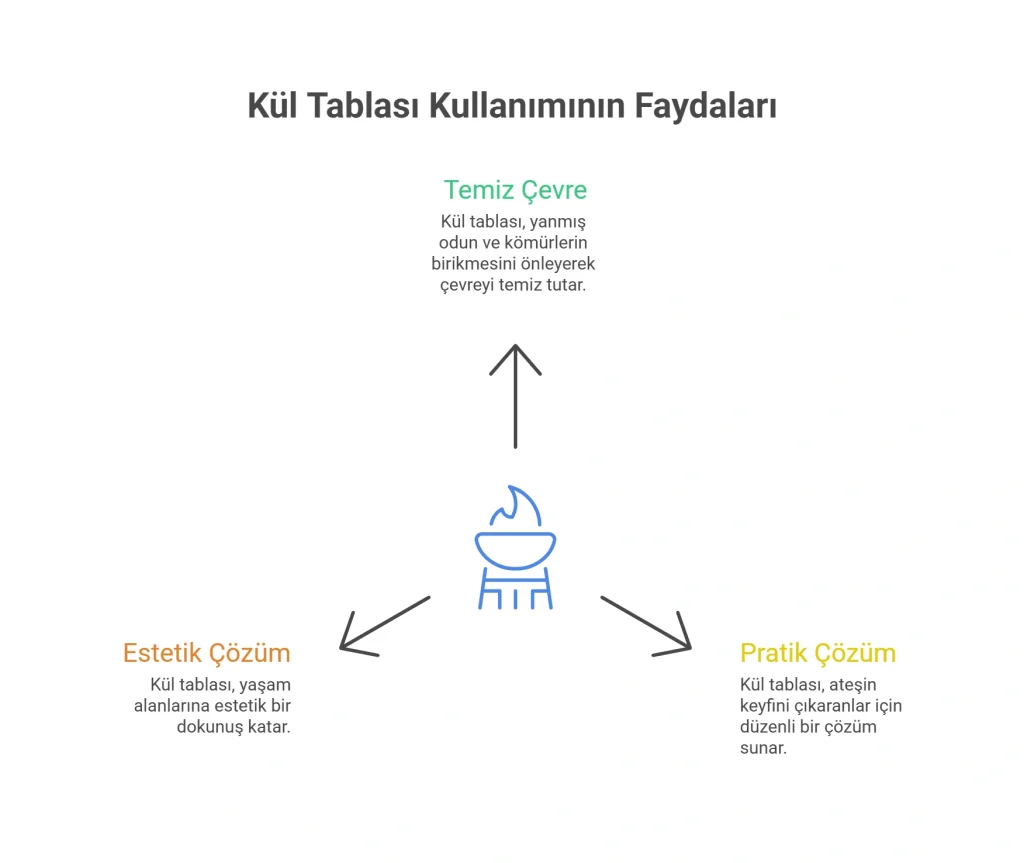 Kül Tablası Kullanımının Faydaları

Temiz Çevre

Kül tablası, yanmış odun ve kömürlerin birikmesini önleyerek çevreyi temiz tutar.

Estetik Çözüm

Kül tablası, yaşam alanlarına estetik bir dokunuş katar.

Pratik Çözüm

Kül tablası, ateşin keyfini çıkaranlar için düzenli bir çözüm sunar.